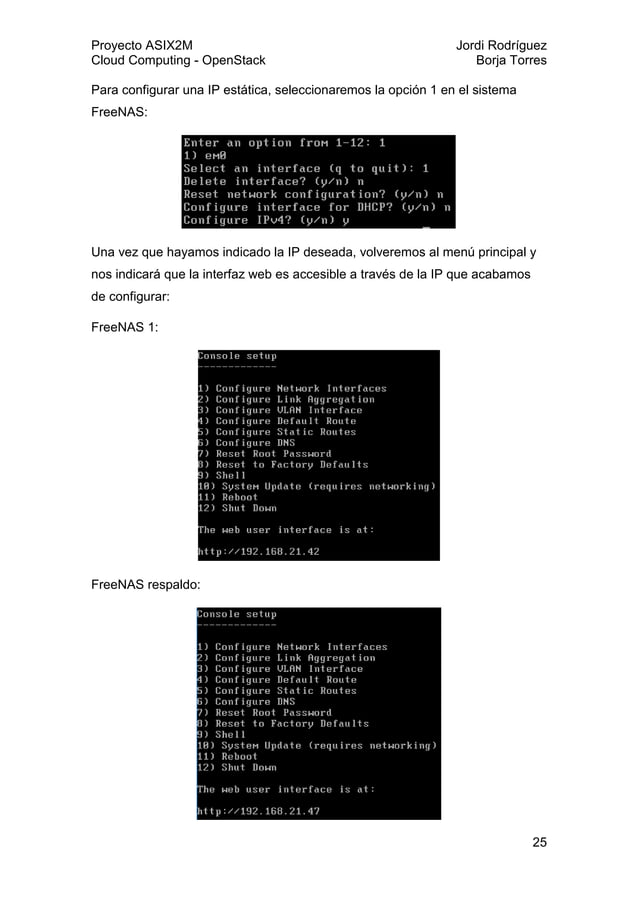 Proyecto ASIX2M
Cloud Computing - OpenStack

Jordi Rodríguez
Borja Torres

Para configurar una IP estática, seleccionaremos la opción 1 en el sistema FreeNAS:

Enter an option from 1-12: 1
1) em0
Select an interface (q to quit): 1
Delete interface? (y/n) n
Reset network configuration? (y/n) n
Configure interface for DHCP? (y/n) n
Configure IPv4? (y/n) y

Una vez que hayamos indicado la IP deseada, volveremos al menú principal y nos indicará que la interfaz web es accesible a través de la IP que acabamos de configurar:

FreeNAS 1:

Console setup
-------------

1) Configure Network Interfaces
2) Configure Link Aggregation
3) Configure VLAN Interface
4) Configure Default Route
5) Configure Static Routes
6) Configure DNS
7) Reset Root Password
8) Reset to Factory Defaults
9) Shell
10) System Update (requires networking)
11) Reboot
12) Shut Down

The web user interface is at:

http://192.168.21.42

FreeNAS respaldo:

Console setup
-------------

1) Configure Network Interfaces
2) Configure Link Aggregation
3) Configure VLAN Interface
4) Configure Default Route
5) Configure Static Routes
6) Configure DNS
7) Reset Root Password
8) Reset to Factory Defaults
9) Shell
10) System Update (requires networking)
11) Reboot
12) Shut Down

The web user interface is at:

http://192.168.21.47

25